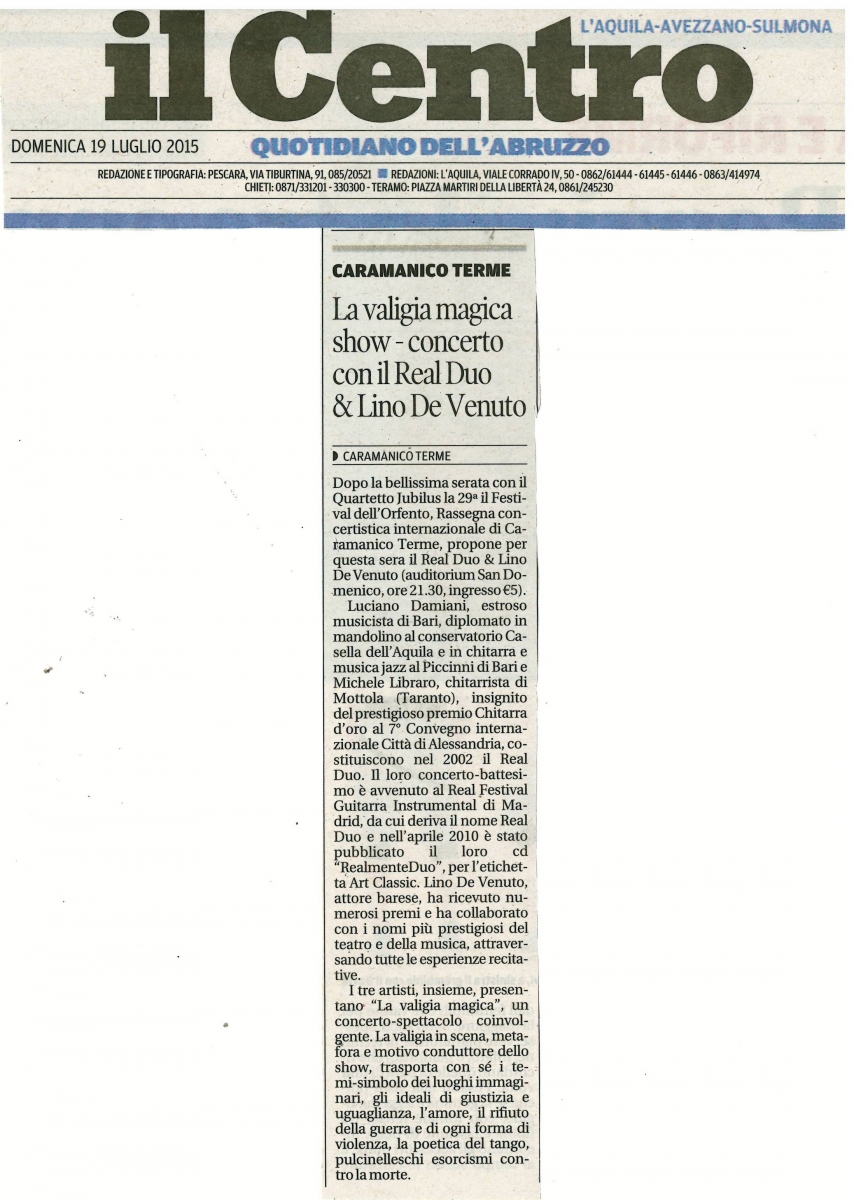 il Centro

L'AQUILA-AVEZZANO-SULMONA

DOMENICA 19 LUGLIO 2015

QUOTIDIANO DELL'ABRUZZO

REDAZIONE E TIPOGRAFIA: PESCARA, VIA TIBURTINA, 91, 085/20521 REDAZIONI: L'AQUILA, VIALE CORRADO IV, 50 - 0862/61444 - 61445 - 61446 - 0863/414974
CHIETI: 0871/331201 - 330300 - TERAMO: PIAZZA MARTIRI DELLA LIBERTÀ 24, 0861/245230

CARAMANICO TERME

La valigia magica show - concerto con il Real Duo & Lino De Venuto

CARAMANICO TERME

Dopo la bellissima serata con il Quartetto Jubilus la 29ª il Festival dell'Orfento, Rassegna concertistica internazionale di Caramanico Terme, propone per questa sera il Real Duo & Lino De Venuto (auditorium San Domenico, ore 21.30, ingresso €5).

Luciano Damiani, estroso musicista di Bari, diplomato in mandolino al conservatorio Casella dell'Aquila e in chitarra e musica jazz al Piccinni di Bari e Michele Libraro, chitarrista di Mottola (Taranto), insignito del prestigioso premio Chitarra d'oro al 7° Convegno internazionale Città di Alessandria, costituiscono nel 2002 il Real Duo. Il loro concerto-battesimo è avvenuto al Real Festival Guitarra Instrumental di Madrid, da cui deriva il nome Real Duo e nell'aprile 2010 è stato pubblicato il loro cd "RealmenteDuo", per l'etichetta Art Classic. Lino De Venuto, attore barese, ha ricevuto numerosi premi e ha collaborato con i nomi più prestigiosi del teatro e della musica, attraversando tutte le esperienze recitative.

I tre artisti, insieme, presentano "La valigia magica", un concerto-spettacolo coinvolgente. La valigia in scena, metafora e motivo conduttore dello show, trasporta con sé i temi-simbolo dei luoghi immaginari, gli ideali di giustizia e uguaglianza, l'amore, il rifiuto della guerra e di ogni forma di violenza, la poetica del tango, pulcinelleschi esorcismi contro la morte.